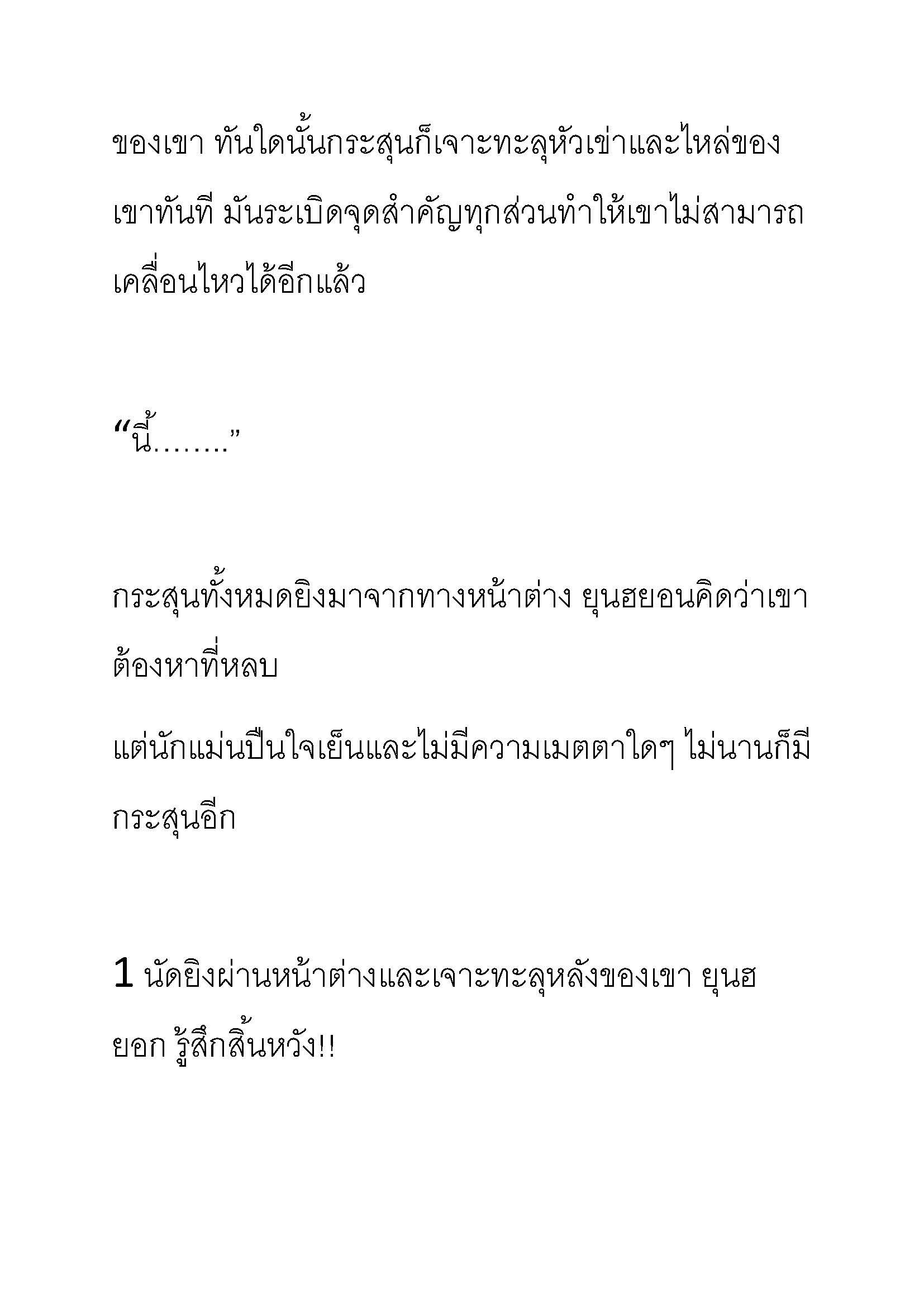 ของเขา ทันใดนั้นกระสุนก็เจาะทะลุหัวเข่าและไหล่ของเขาทันที มันระเบิดจุดสำคัญทุกส่วนทำให้เขาไม่สามารถเคลื่อนไหวได้อีกแล้ว

“นี้……..”

กระสุนทั้งหมดยิงมาจากทางหน้าต่าง ยุนฮยอนคิดว่าเขาต้องหาที่หลบ

แต่นักแม่นปืนใจเย็นและไม่มีความเมตตาใดๆ ไม่นานก็มีกระสุนอีก

1 นัดยิงผ่านหน้าต่างและเจาะทะลุหลังของเขา ยุนฮยอก รู้สึกสิ้นหวัง!!